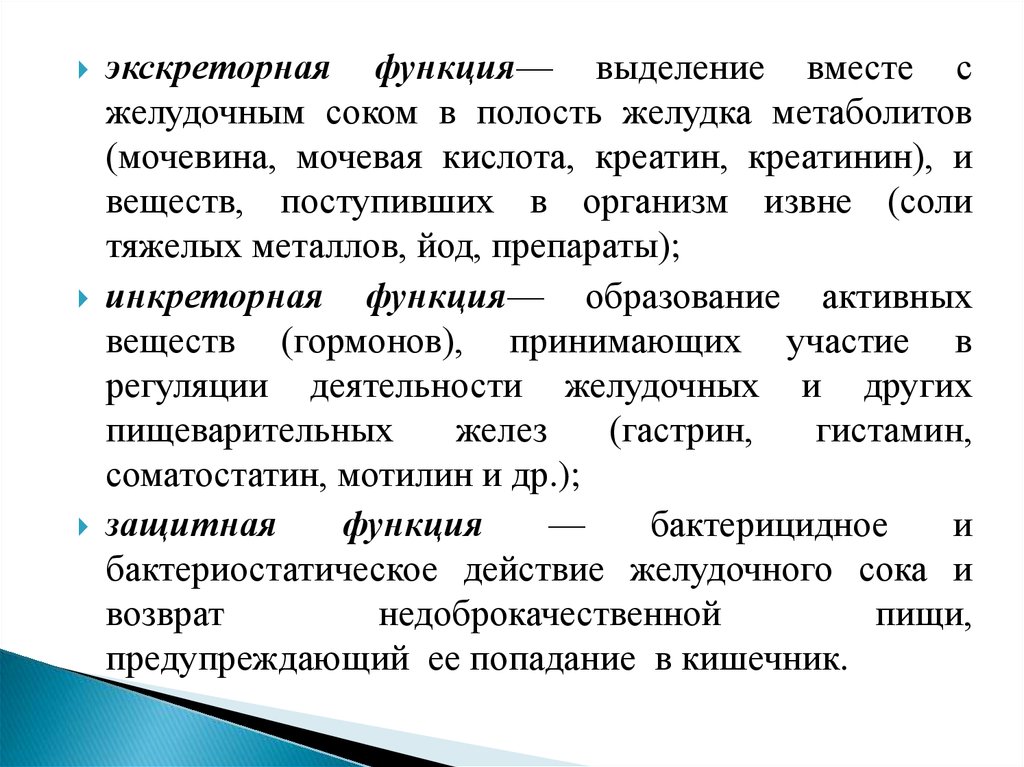 экскреторная функция— выделение вместе с желудочным соком в полость желудка метаболитов (мочевина, мочевая кислота, креатин, креатинин), и веществ, поступивших в организм извне (соли тяжелых металлов, йод, препараты);

инкреторная функция— образование активных веществ (гормонов), принимающих участие в регуляции деятельности желудочных и других пищеварительных желез (гастрин, гистамин, соматостатин, мотилин и др.);

защитная функция — бактерицидное и бактериостатическое действие желудочного сока и возврат недоброкачественной пищи, предупреждающий ее попадание в кишечник.